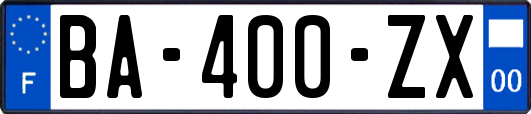 F
BA-400-ZX
00